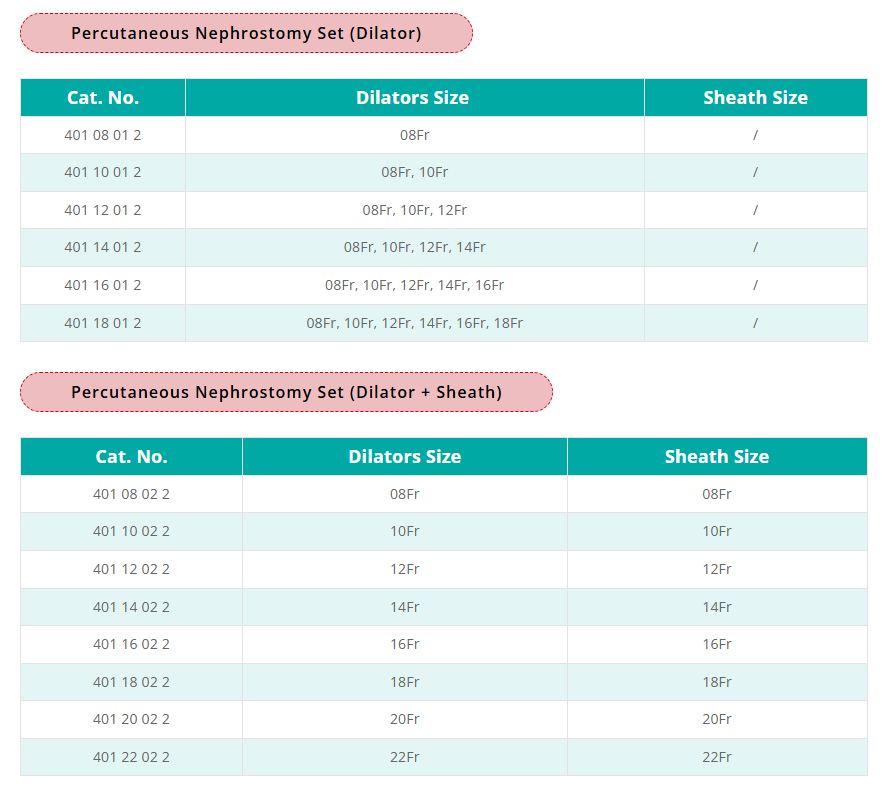 Percutaneous Nephrostomy Set (Dilator)

| Cat. No. | Dilators Size | Sheath Size |
|---|---|---|
| 401 08 01 2 | 08Fr | / |
| 401 10 01 2 | 08Fr, 10Fr | / |
| 401 12 01 2 | 08Fr, 10Fr, 12Fr | / |
| 401 14 01 2 | 08Fr, 10Fr, 12Fr, 14Fr | / |
| 401 16 01 2 | 08Fr, 10Fr, 12Fr, 14Fr, 16Fr | / |
| 401 18 01 2 | 08Fr, 10Fr, 12Fr, 14Fr, 16Fr, 18Fr | / |

Percutaneous Nephrostomy Set (Dilator + Sheath)

| Cat. No. | Dilators Size | Sheath Size |
|---|---|---|
| 401 08 02 2 | 08Fr | 08Fr |
| 401 10 02 2 | 10Fr | 10Fr |
| 401 12 02 2 | 12Fr | 12Fr |
| 401 14 02 2 | 14Fr | 14Fr |
| 401 16 02 2 | 16Fr | 16Fr |
| 401 18 02 2 | 18Fr | 18Fr |
| 401 20 02 2 | 20Fr | 20Fr |
| 401 22 02 2 | 22Fr | 22Fr |